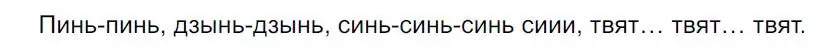 Пинь-пинь, дзынь-дзынь, синь-синь-синь сиии, твят… твят… твят.